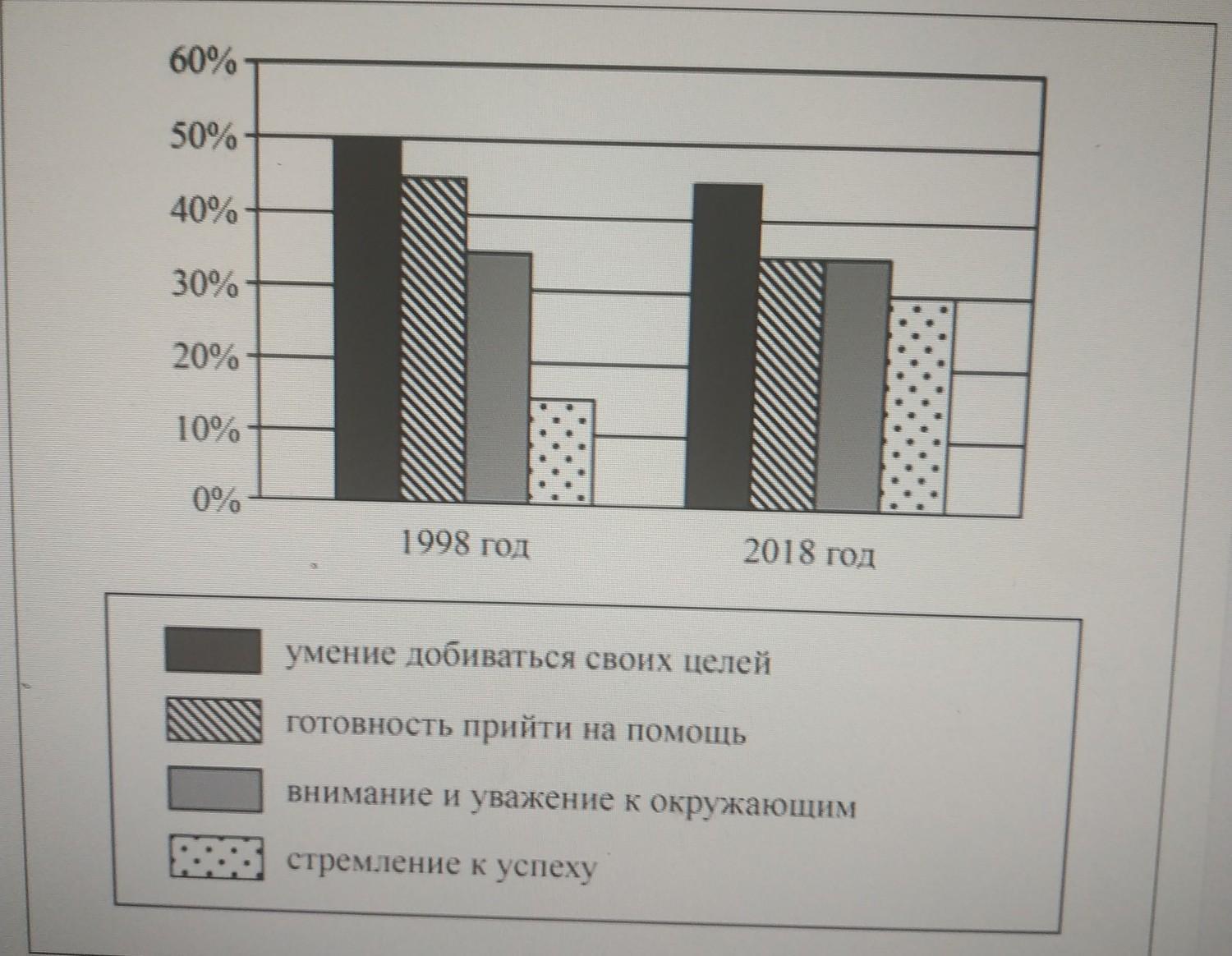 60%
50%
40%
30%
20%
10%
0%

1998 год
2018 год

умение добиваться своих целей
готовность прийти на помощь
внимание и уважение к окружающим
стремление к успеху